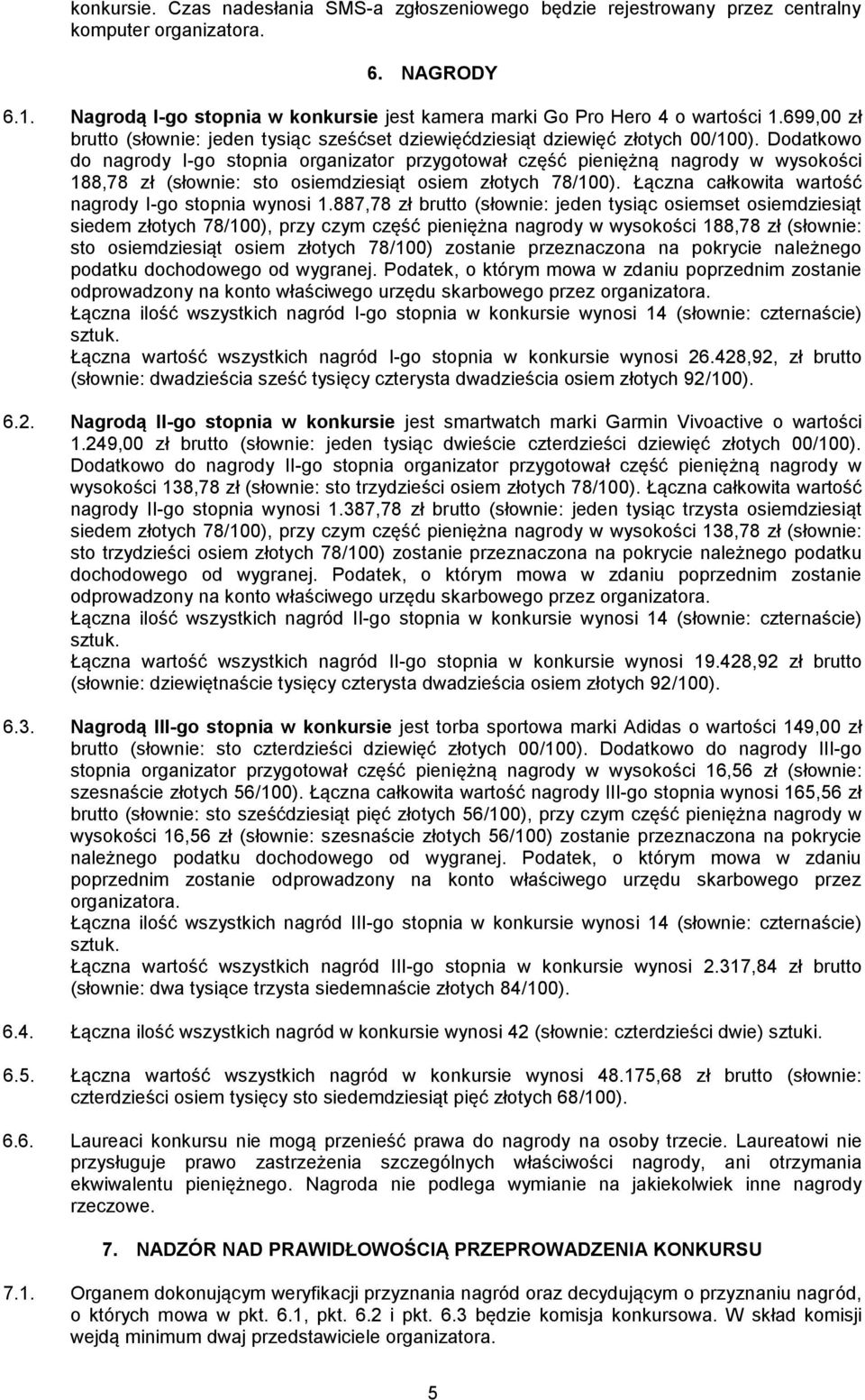 konkursie. Czas nadesłania SMS-a zgłoszeniowego będzie rejestrowany przez centralny komputer organizatora.

6. NAGRODY

6.1. Nagrodą I-go stopnia w konkursie jest kamera marki Go Pro Hero 4 o wartości 1.699,00 zł brutto (słownie: jeden tysiąc sześćset dziewięćdziesiąt dziewięć złotych 00/100). Dodatkowo do nagrody I-go stopnia organizator przygotował część pieniężną nagrody w wysokości 188,78 zł (słownie: sto osiemdziesiąt osiem złotych 78/100). Łączna całkowita wartość nagrody I-go stopnia wynosi 1.887,78 zł brutto (słownie: jeden tysiąc osiemset osiemdziesiąt siedem złotych 78/100), przy czym część pieniężna nagrody w wysokości 188,78 zł (słownie: sto osiemdziesiąt osiem złotych 78/100) zostanie przeznaczona na pokrycie należnego podatku dochodowego od wygranej. Podatek, o którym mowa w zdaniu poprzednim zostanie odprowadzony na konto właściwego urzędu skarbowego przez organizatora.
Łączna ilość wszystkich nagród I-go stopnia w konkursie wynosi 14 (słownie: czternaście) sztuk.
Łączna wartość wszystkich nagród I-go stopnia w konkursie wynosi 26.428,92, zł brutto (słownie: dwadzieścia sześć tysięcy czterysta dwadzieścia osiem złotych 92/100).

6.2. Nagrodą II-go stopnia w konkursie jest smartwatch marki Garmin Vivoactive o wartości 1.249,00 zł brutto (słownie: jeden tysiąc dwieście czterdzieści dziewięć złotych 00/100). Dodatkowo do nagrody II-go stopnia organizator przygotował część pieniężną nagrody w wysokości 138,78 zł (słownie: sto trzydzieści osiem złotych 78/100). Łączna całkowita wartość nagrody II-go stopnia wynosi 1.387,78 zł brutto (słownie: jeden tysiąc trzysta osiemdziesiąt siedem złotych 78/100), przy czym część pieniężna nagrody w wysokości 138,78 zł (słownie: sto trzydzieści osiem złotych 78/100) zostanie przeznaczona na pokrycie należnego podatku dochodowego od wygranej. Podatek, o którym mowa w zdaniu poprzednim zostanie odprowadzony na konto właściwego urzędu skarbowego przez organizatora.
Łączna ilość wszystkich nagród II-go stopnia w konkursie wynosi 14 (słownie: czternaście) sztuk.
Łączna wartość wszystkich nagród II-go stopnia w konkursie wynosi 19.428,92 zł brutto (słownie: dziewiętnaście tysięcy czterysta dwadzieścia osiem złotych 92/100).

6.3. Nagrodą III-go stopnia w konkursie jest torba sportowa marki Adidas o wartości 149,00 zł brutto (słownie: sto czterdzieści dziewięć złotych 00/100). Dodatkowo do nagrody III-go stopnia organizator przygotował część pieniężną nagrody w wysokości 16,56 zł (słownie: szesnaście złotych 56/100). Łączna całkowita wartość nagrody III-go stopnia wynosi 165,56 zł brutto (słownie: sto sześćdziesiąt pięć złotych 56/100), przy czym część pieniężna nagrody w wysokości 16,56 zł (słownie: szesnaście złotych 56/100) zostanie przeznaczona na pokrycie należnego podatku dochodowego od wygranej. Podatek, o którym mowa w zdaniu poprzednim zostanie odprowadzony na konto właściwego urzędu skarbowego przez organizatora.
Łączna ilość wszystkich nagród III-go stopnia w konkursie wynosi 14 (słownie: czternaście) sztuk.
Łączna wartość wszystkich nagród III-go stopnia w konkursie wynosi 2.317,84 zł brutto (słownie: dwa tysiące trzysta siedemnaście złotych 84/100).

6.4. Łączna ilość wszystkich nagród w konkursie wynosi 42 (słownie: czterdzieści dwie) sztuki.

6.5. Łączna wartość wszystkich nagród w konkursie wynosi 48.175,68 zł brutto (słownie: czterdzieści osiem tysięcy sto siedemdziesiąt pięć złotych 68/100).

6.6. Laureaci konkursu nie mogą przenieść prawa do nagrody na osoby trzecie. Laureatowi nie przysługuje prawo zastrzeżenia szczególnych właściwości nagrody, ani otrzymania ekwiwalentu pieniężnego. Nagroda nie podlega wymianie na jakiekolwiek inne nagrody rzeczowe.

7. NADZÓR NAD PRAWIDŁOWOŚCIĄ PRZEPROWADZENIA KONKURSU

7.1. Organem dokonującym weryfikacji przyznania nagród oraz decydującym o przyznaniu nagród, o których mowa w pkt. 6.1, pkt. 6.2 i pkt. 6.3 będzie komisja konkursowa. W skład komisji wejdą minimum dwaj przedstawiciele organizatora.

5